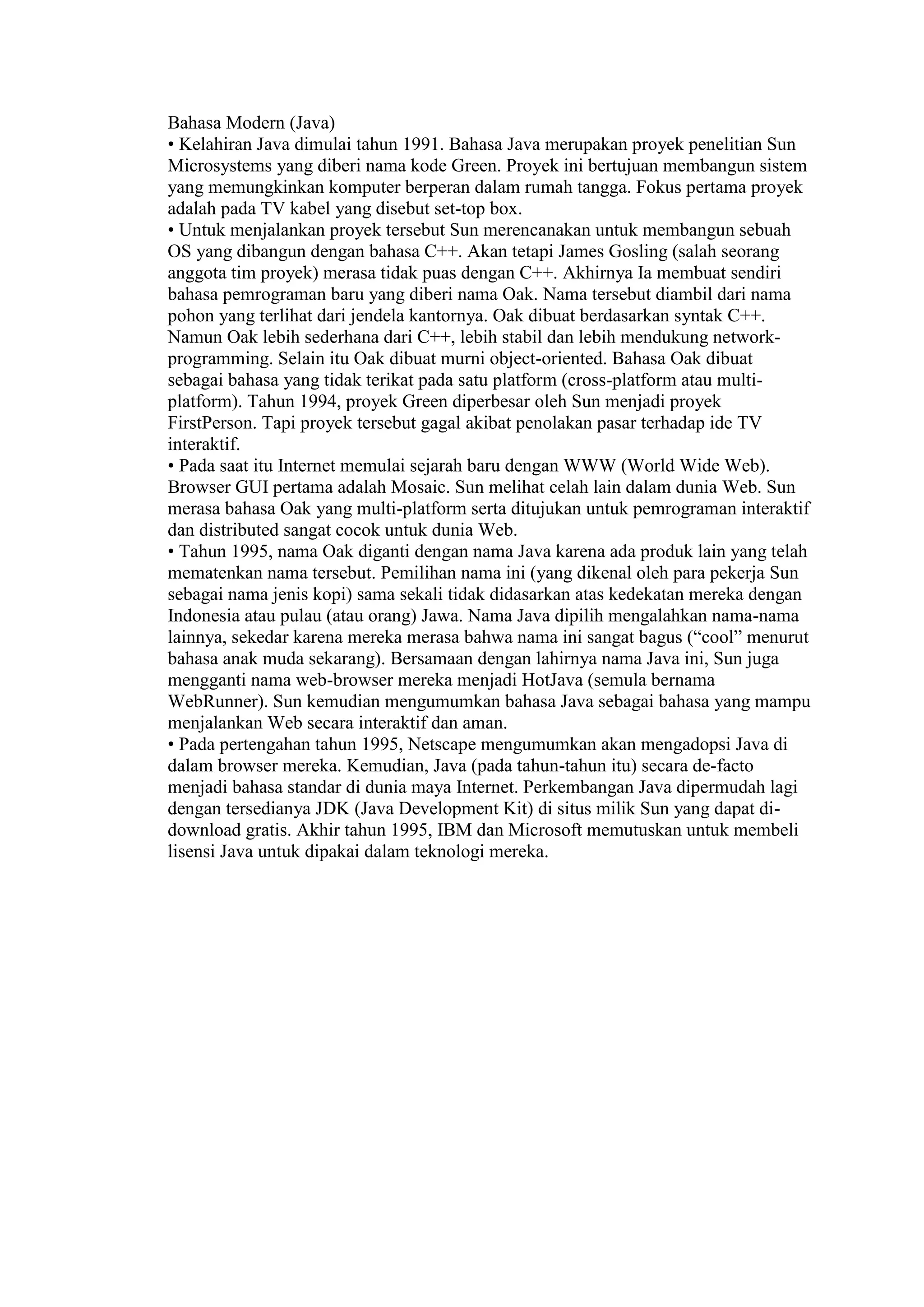 Bahasa Modern (Java)
• Kelahiran Java dimulai tahun 1991. Bahasa Java merupakan proyek penelitian Sun Microsystems yang diberi nama kode Green. Proyek ini bertujuan membangun sistem yang memungkinkan komputer berperan dalam rumah tangga. Fokus pertama proyek adalah pada TV kabel yang disebut set-top box.
• Untuk menjalankan proyek tersebut Sun merencanakan untuk membangun sebuah OS yang dibangun dengan bahasa C++. Akan tetapi James Gosling (salah seorang anggota tim proyek) merasa tidak puas dengan C++. Akhirnya Ia membuat sendiri bahasa pemrograman baru yang diberi nama Oak. Nama tersebut diambil dari nama pohon yang terlihat dari jendela kantornya. Oak dibuat berdasarkan syntak C++. Namun Oak lebih sederhana dari C++, lebih stabil dan lebih mendukung network-programming. Selain itu Oak dibuat murni object-oriented. Bahasa Oak dibuat sebagai bahasa yang tidak terikat pada satu platform (cross-platform atau multi-platform). Tahun 1994, proyek Green diperbesar oleh Sun menjadi proyek FirstPerson. Tapi proyek tersebut gagal akibat penolakan pasar terhadap ide TV interaktif.
• Pada saat itu Internet memulai sejarah baru dengan WWW (World Wide Web). Browser GUI pertama adalah Mosaic. Sun melihat celah lain dalam dunia Web. Sun merasa bahasa Oak yang multi-platform serta ditujukan untuk pemrograman interaktif dan distributed sangat cocok untuk dunia Web.
• Tahun 1995, nama Oak diganti dengan nama Java karena ada produk lain yang telah mematenkan nama tersebut. Pemilihan nama ini (yang dikenal oleh para pekerja Sun sebagai nama jenis kopi) sama sekali tidak didasarkan atas kedekatan mereka dengan Indonesia atau pulau (atau orang) Jawa. Nama Java dipilih mengalahkan nama-nama lainnya, sekedar karena mereka merasa bahwa nama ini sangat bagus (“cool” menurut bahasa anak muda sekarang). Bersamaan dengan lahirnya nama Java ini, Sun juga mengganti nama web-browser mereka menjadi HotJava (semula bernama WebRunner). Sun kemudian mengumumkan bahasa Java sebagai bahasa yang mampu menjalankan Web secara interaktif dan aman.
• Pada pertengahan tahun 1995, Netscape mengumumkan akan mengadopsi Java di dalam browser mereka. Kemudian, Java (pada tahun-tahun itu) secara de-facto menjadi bahasa standar di dunia maya Internet. Perkembangan Java dipermudah lagi dengan tersedianya JDK (Java Development Kit) di situs milik Sun yang dapat di-download gratis. Akhir tahun 1995, IBM dan Microsoft memutuskan untuk membeli lisensi Java untuk dipakai dalam teknologi mereka.